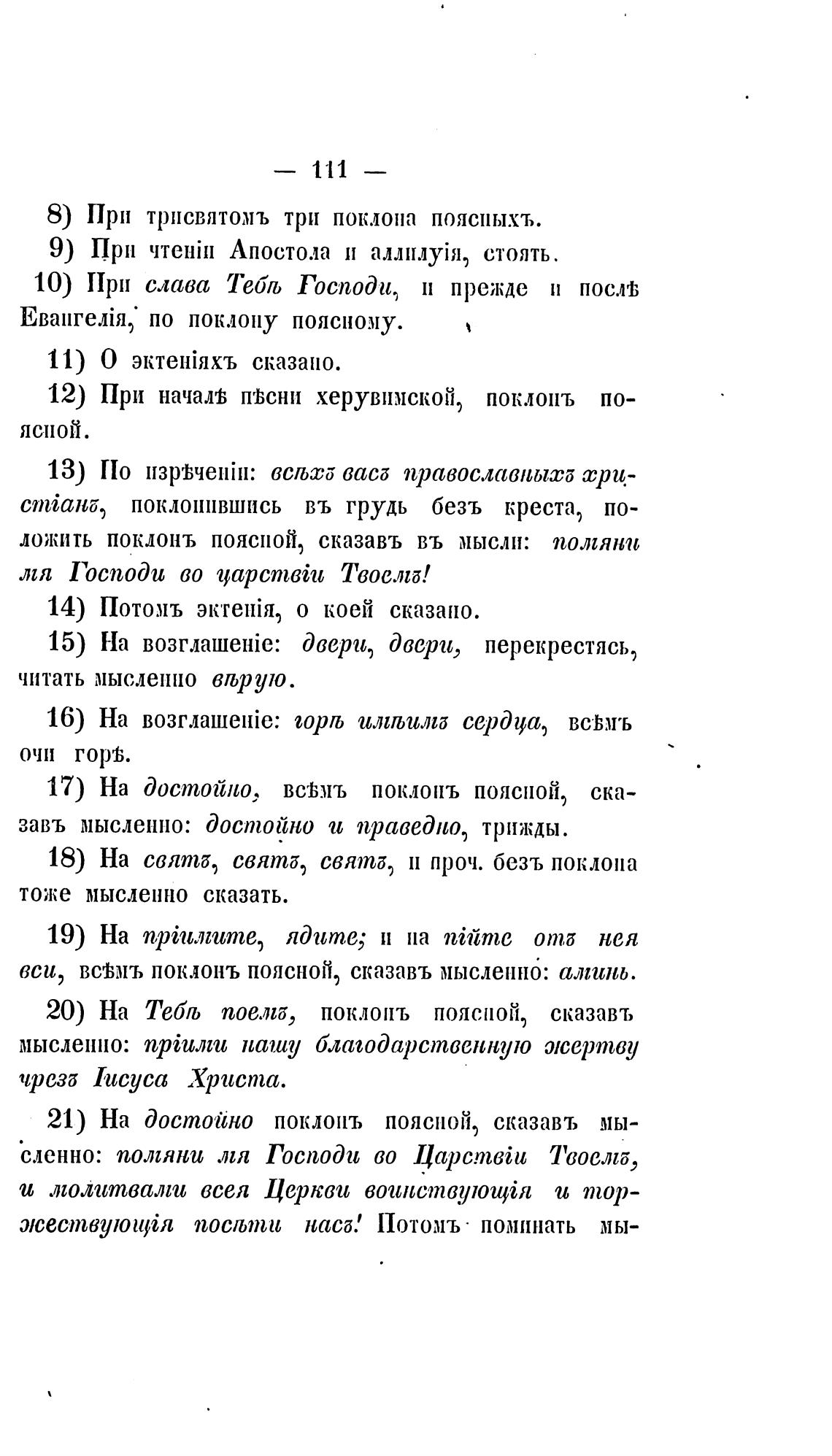 — 111 —

8) При трисвятомъ три поклона поясныхъ.

9) При чтеніи Апостола и аллилуія, стоять.

10) При слава Тебѣ Господи, и прежде и послѣ Евангелія, по поклону поясному.

11) О эктеніяхъ сказано.

12) При началѣ пѣсни херувимской, поклонъ поясной.

13) По изрѣченіи: всѣхъ васъ православныхъ христіанъ, поклонившись въ грудь безъ креста, положить поклонъ поясной, сказавъ въ мысли: помяни мя Господи во царствіи Твоемъ!

14) Потомъ эктенія, о коей сказано.

15) На возглашеніе: двери, двери, перекрестясь, читать мысленно вѣрую.

16) На возглашеніе: горѣ имѣимъ сердца, всѣмъ очи горѣ.

17) На достойно, всѣмъ поклонъ поясной, сказавъ мысленно: достойно и праведно, трижды.

18) На святъ, святъ, святъ, и проч. безъ поклона тоже мысленно сказать.

19) На пріимите, ядите; и на пійте отъ нея вси, всѣмъ поклонъ поясной, сказавъ мысленно: аминь.

20) На Тебѣ поемъ, поклонъ поясной, сказавъ мысленно: пріими нашу благодарственную жертву чрезъ Іисуса Христа.

21) На достойно поклонъ поясной, сказавъ мысленно: помяни мя Господи во Царствіи Твоемъ, и молитвами всея Церкви воинствующія и торжествующія посѣти насъ! Потомъ поминать мы-